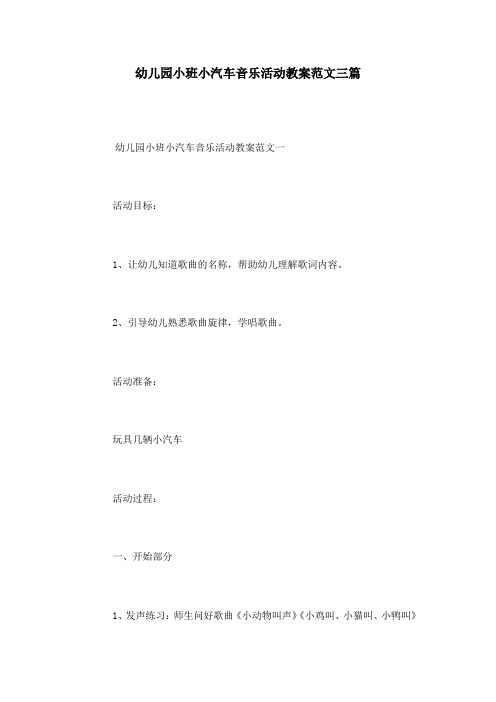 幼儿园小班小汽车音乐活动教案范文三篇

幼儿园小班小汽车音乐活动教案范文一

活动目标：

1、让幼儿知道歌曲的名称，帮助幼儿理解歌词内容。

2、引导幼儿熟悉歌曲旋律，学唱歌曲。

活动准备：

玩具几辆小汽车

活动过程：

一、开始部分

1、发声练习：师生问好歌曲《小动物叫声》《小鸡叫、小猫叫、小鸭叫》